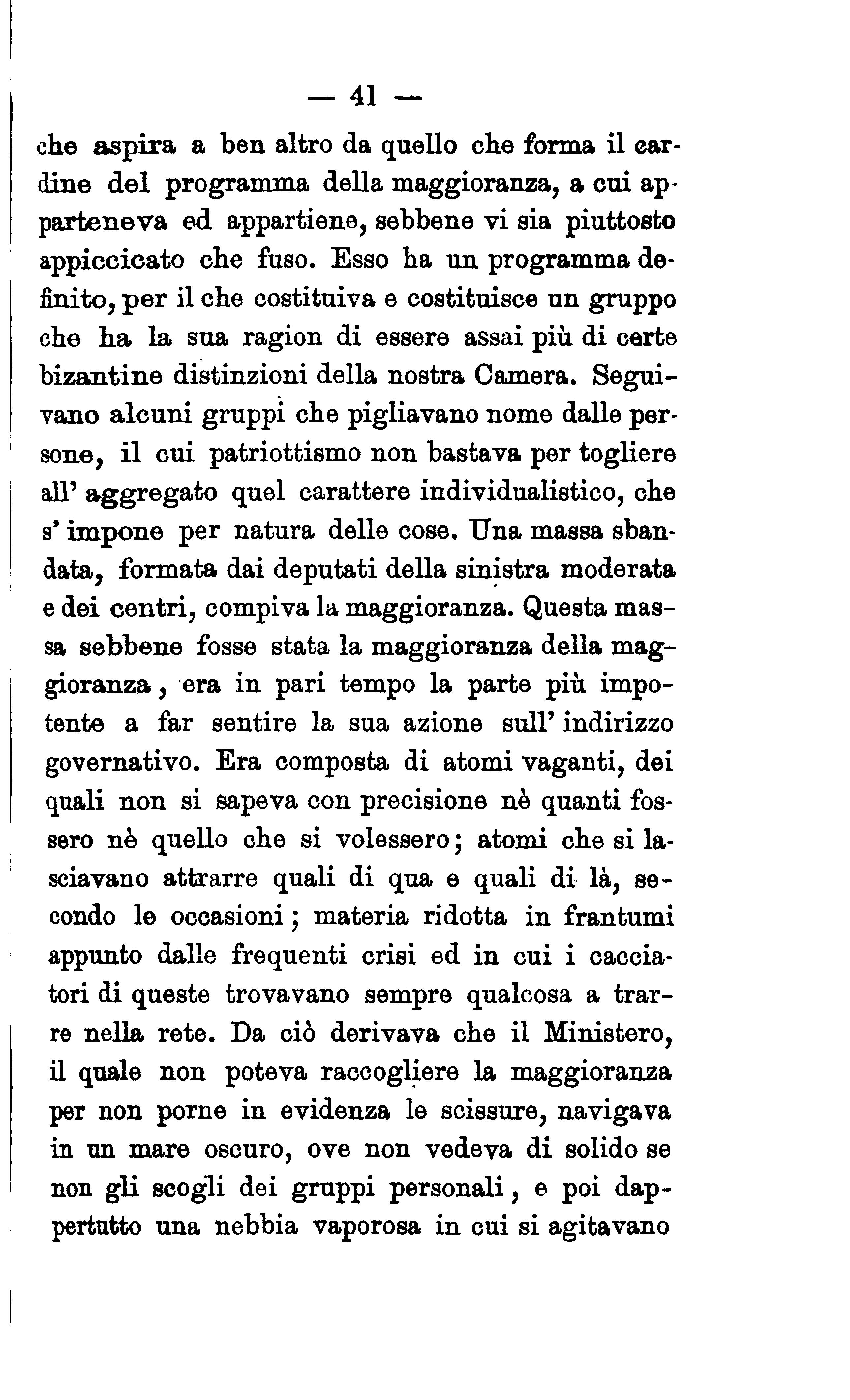 — 41 —

che aspira a ben altro da quello che forma il cardine del programma della maggioranza, a cui apparteneva ed appartiene, sebbene vi sia piuttosto appiccicato che fuso. Esso ha un programma definito, per il che costituiva e costituisce un gruppo che ha la sua ragion di essere assai più di certe bizantine distinzioni della nostra Camera. Seguivano alcuni gruppi che pigliavano nome dalle persone, il cui patriottismo non bastava per togliere all' aggregato quel carattere individualistico, che s' impone per natura delle cose. Una massa sbandata, formata dai deputati della sinistra moderata e dei centri, compiva la maggioranza. Questa massa sebbene fosse stata la maggioranza della maggioranza, era in pari tempo la parte più impotente a far sentire la sua azione sull' indirizzo governativo. Era composta di atomi vaganti, dei quali non si sapeva con precisione nè quanti fossero nè quello che si volessero; atomi che si lasciavano attrarre quali di qua e quali di là, secondo le occasioni; materia ridotta in frantumi appunto dalle frequenti crisi ed in cui i cacciatori di queste trovavano sempre qualcosa a trarre nella rete. Da ciò derivava che il Ministero, il quale non poteva raccogliere la maggioranza per non porne in evidenza le scissure, navigava in un mare oscuro, ove non vedeva di solido se non gli scogli dei gruppi personali, e poi dappertutto una nebbia vaporosa in cui si agitavano